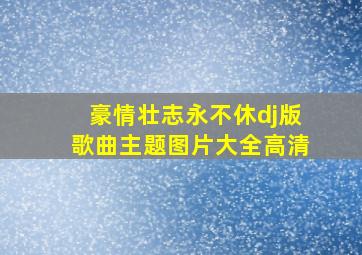 豪情壮志永不休dj版
歌曲主题图片大全高清